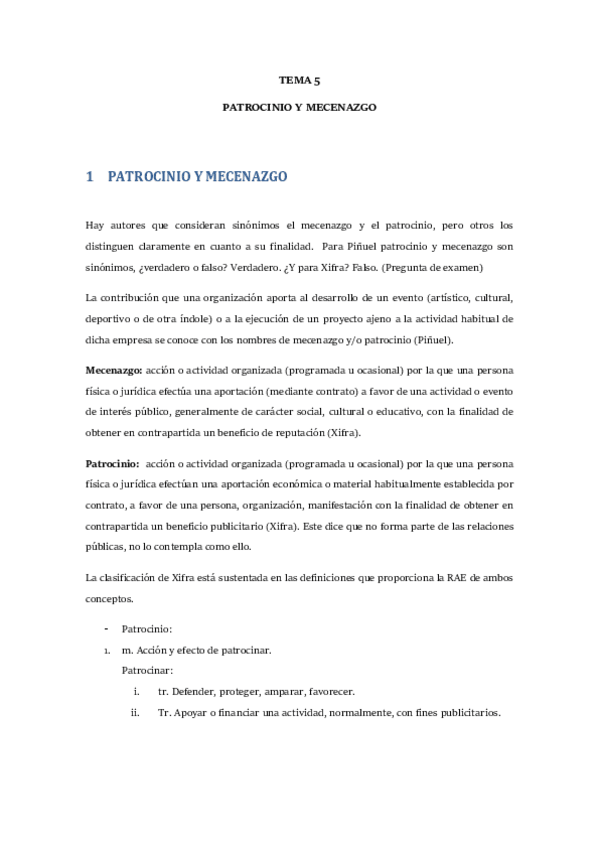 TEMA 5

PATROCINIO Y MECENAZGO

1 PATROCINIO Y MECENAZGO

Hay autores que consideran sinónimos el mecenazgo y el patrocinio, pero otros los distinguen claramente en cuanto a su finalidad. Para Piñuel patrocinio y mecenazgo son sinónimos, ¿verdadero o falso? Verdadero. ¿Y para Xifra? Falso. (Pregunta de examen)

La contribución que una organización aporta al desarrollo de un evento (artístico, cultural, deportivo o de otra índole) o a la ejecución de un proyecto ajeno a la actividad habitual de dicha empresa se conoce con los nombres de mecenazgo y/o patrocinio (Piñuel).

Mecenazgo: acción o actividad organizada (programada u ocasional) por la que una persona física o jurídica efectúa una aportación (mediante contrato) a favor de una actividad o evento de interés público, generalmente de carácter social, cultural o educativo, con la finalidad de obtener en contrapartida un beneficio de reputación (Xifra).

Patrocinio: acción o actividad organizada (programada u ocasional) por la que una persona física o jurídica efectúan una aportación económica o material habitualmente establecida por contrato, a favor de una persona, organización, manifestación con la finalidad de obtener en contrapartida un beneficio publicitario (Xifra). Este dice que no forma parte de las relaciones públicas, no lo contempla como ello.

La clasificación de Xifra está sustentada en las definiciones que proporciona la RAE de ambos conceptos.

- Patrocinio:
1. m. Acción y efecto de patrocinar.
Patrocinar:
i. tr. Defender, proteger, amparar, favorecer.
ii. Tr. Apoyar o financiar una actividad, normalmente, con fines publicitarios.